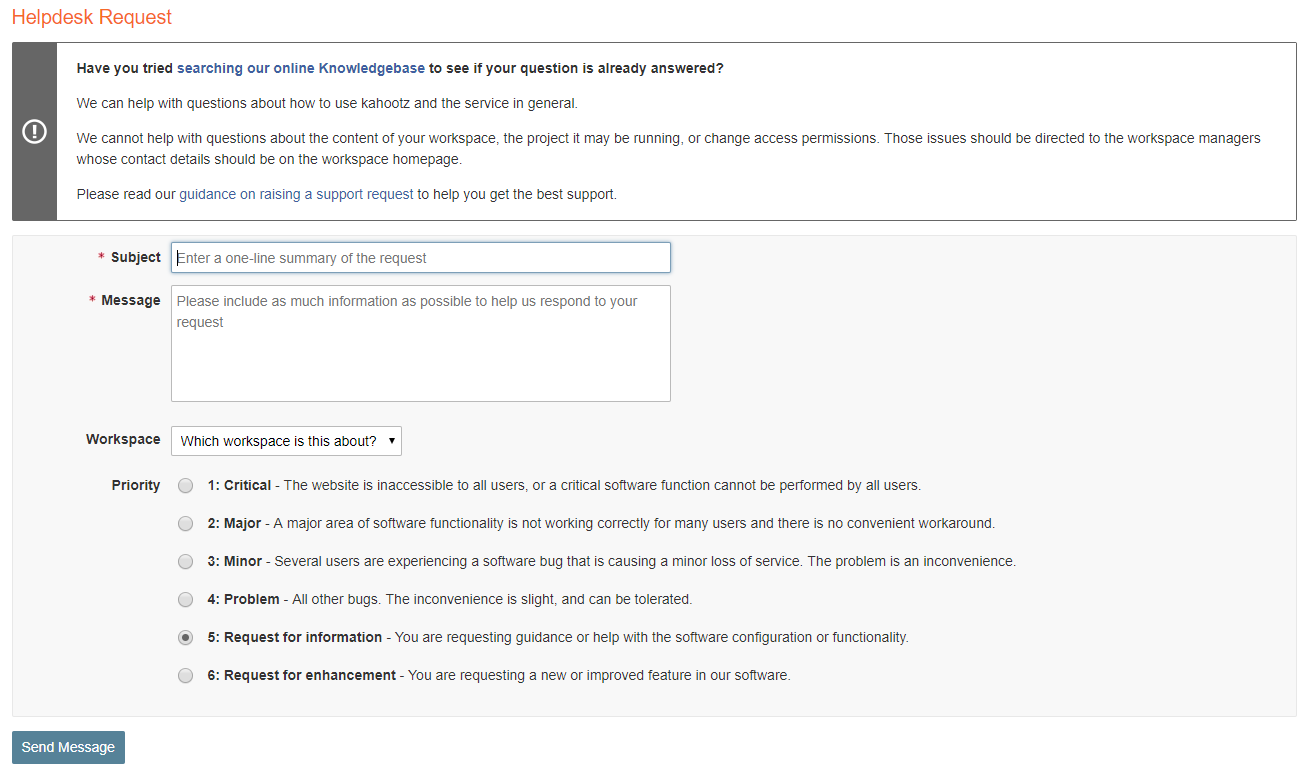 Helpdesk Request

Have you tried searching our online Knowledgebase to see if your question is already answered?

We can help with questions about how to use kahootz and the service in general.

We cannot help with questions about the content of your workspace, the project it may be running, or change access permissions. Those issues should be directed to the workspace managers whose contact details should be on the workspace homepage.

Please read our guidance on raising a support request to help you get the best support.

* Subject Enter a one-line summary of the request

* Message Please include as much information as possible to help us respond to your request

Workspace Which workspace is this about?

Priority 1: Critical - The website is inaccessible to all users, or a critical software function cannot be performed by all users.

2: Major - A major area of software functionality is not working correctly for many users and there is no convenient workaround.

3: Minor - Several users are experiencing a software bug that is causing a minor loss of service. The problem is an inconvenience.

4: Problem - All other bugs. The inconvenience is slight, and can be tolerated.

5: Request for information - You are requesting guidance or help with the software configuration or functionality.

6: Request for enhancement - You are requesting a new or improved feature in our software.

Send Message